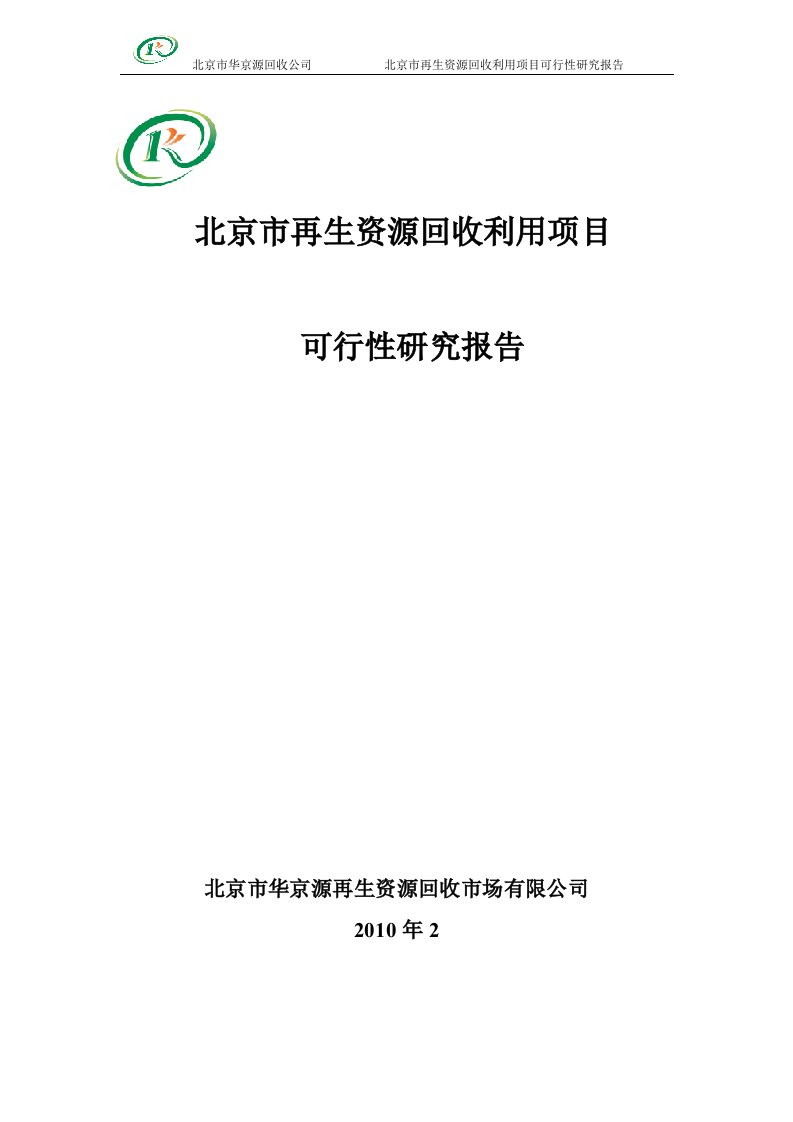 北京市华京源回收公司 北京市再生资源回收利用项目可行性研究报告

北京市再生资源回收利用项目

可行性研究报告

北京市华京源再生资源回收市场有限公司

2010 年 2